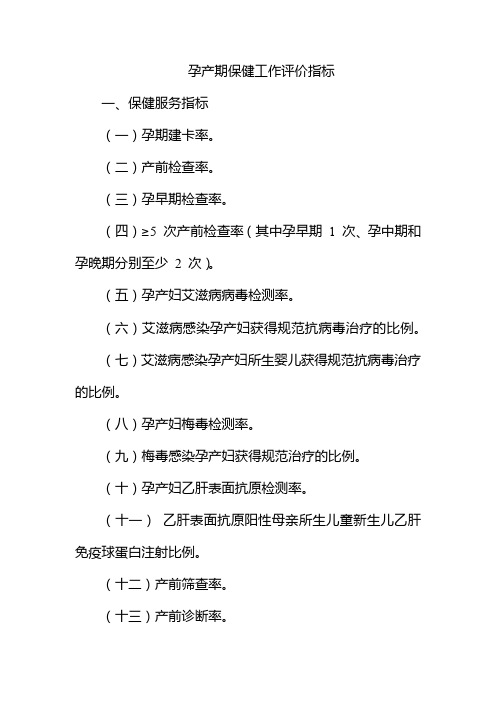 孕产期保健工作评价指标

一、保健服务指标

（一）孕期建卡率。

（二）产前检查率。

（三）孕早期检查率。

（四）≥5 次产前检查率（其中孕早期 1 次、孕中期和孕晚期分别至少 2 次）。

（五）孕产妇艾滋病病毒检测率。

（六）艾滋病感染孕产妇获得规范抗病毒治疗的比例。

（七）艾滋病感染孕产妇所生婴儿获得规范抗病毒治疗的比例。

（八）孕产妇梅毒检测率。

（九）梅毒感染孕产妇获得规范治疗的比例。

（十）孕产妇乙肝表面抗原检测率。

（十一） 乙肝表面抗原阳性母亲所生儿童新生儿乙肝免疫球蛋白注射比例。

（十二）产前筛查率。

（十三）产前诊断率。